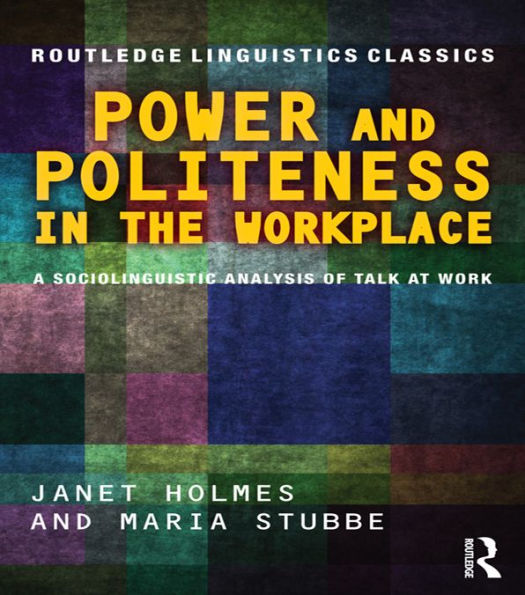 ROUTLEDGE LINGUISTICS CLASSICS

POWER AND POLITENESS IN THE WORKPLACE

A SOCIOLINGUISTIC ANALYSIS OF TALK AT WORK

JANET HOLMES AND MARIA STUBBE

ROUTLEDGE